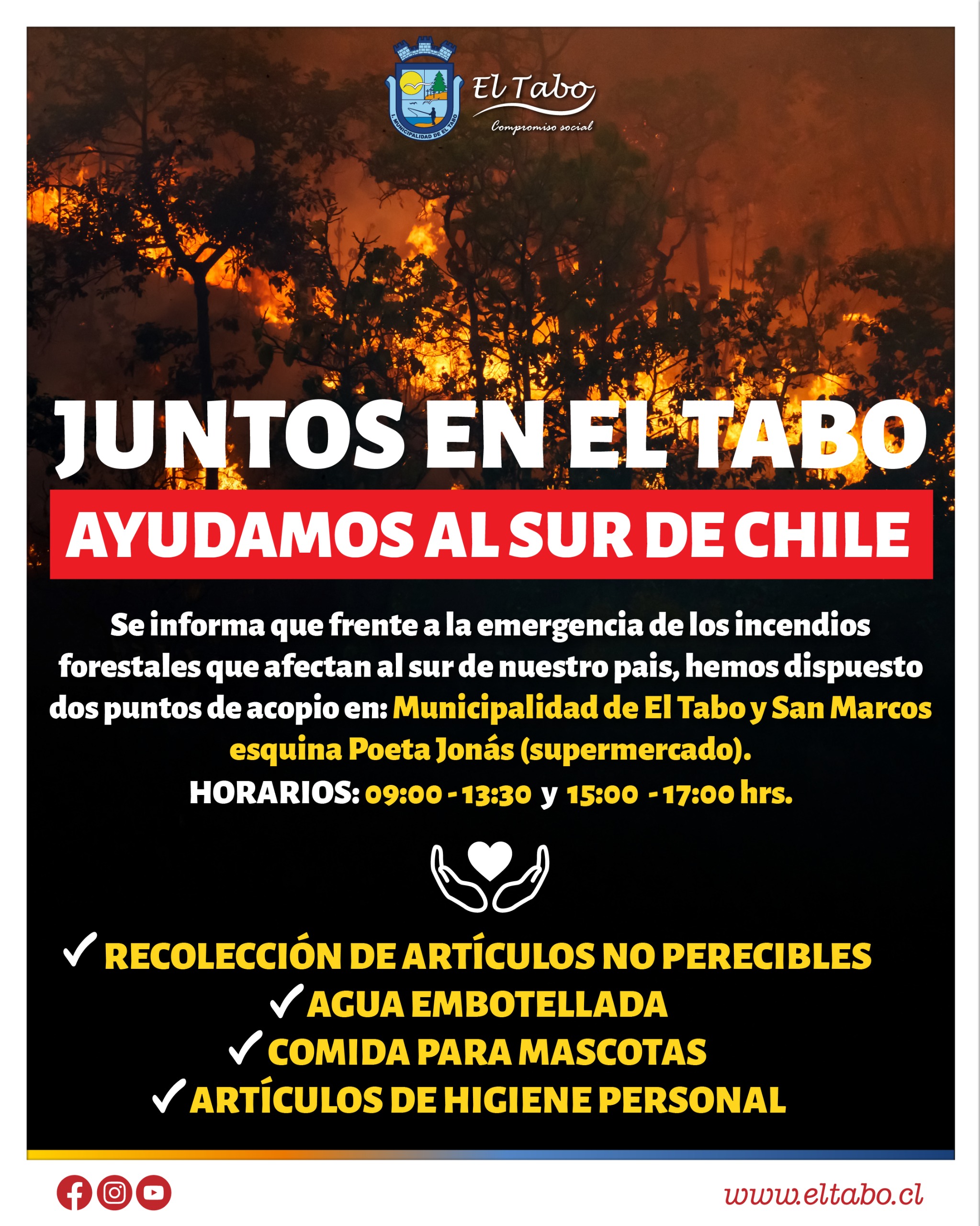 I. MUNICIPALIDAD DE EL TABO

El Tabo
Compromiso social

JUNTOS EN EL TABO

AYUDAMOS AL SUR DE CHILE

Se informa que frente a la emergencia de los incendios forestales que afectan al sur de nuestro pais, hemos dispuesto dos puntos de acopio en: Municipalidad de El Tabo y San Marcos esquina Poeta Jonás (supermercado).
HORARIOS: 09:00 - 13:30 y 15:00 - 17:00 hrs.

✓ RECOLECCIÓN DE ARTÍCULOS NO PERECIBLES
✓ AGUA EMBOTELLADA
✓ COMIDA PARA MASCOTAS
✓ ARTÍCULOS DE HIGIENE PERSONAL

www.eltabo.cl